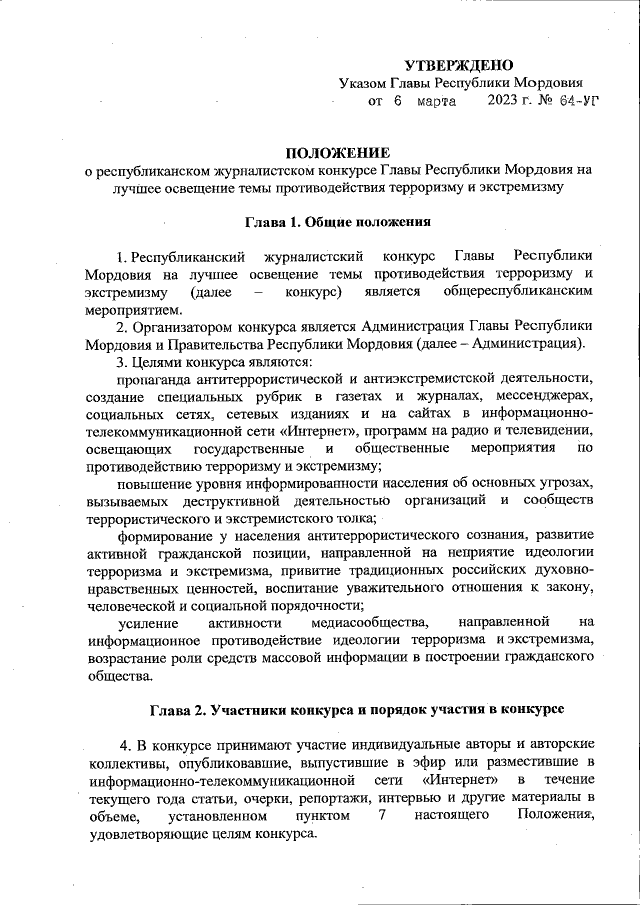 УТВЕРЖДЕНО
Указом Главы Республики Мордовия
от 6 марта 2023 г. № 64-УГ

ПОЛОЖЕНИЕ
о республиканском журналистском конкурсе Главы Республики Мордовия на лучшее освещение темы противодействия терроризму и экстремизму

Глава 1. Общие положения

1. Республиканский журналистский конкурс Главы Республики Мордовия на лучшее освещение темы противодействия терроризму и экстремизму (далее – конкурс) является общереспубликанским мероприятием.

2. Организатором конкурса является Администрация Главы Республики Мордовия и Правительства Республики Мордовия (далее – Администрация).

3. Целями конкурса являются:

пропаганда антитеррористической и антиэкстремистской деятельности, создание специальных рубрик в газетах и журналах, мессенджерах, социальных сетях, сетевых изданиях и на сайтах в информационно-телекоммуникационной сети «Интернет», программ на радио и телевидении, освещающих государственные и общественные мероприятия по противодействию терроризму и экстремизму;

повышение уровня информированности населения об основных угрозах, вызываемых деструктивной деятельностью организаций и сообществ террористического и экстремистского толка;

формирование у населения антитеррористического сознания, развитие активной гражданской позиции, направленной на неприятие идеологии терроризма и экстремизма, привитие традиционных российских духовно-нравственных ценностей, воспитание уважительного отношения к закону, человеческой и социальной порядочности;

усиление активности медиасообщества, направленной на информационное противодействие идеологии терроризма и экстремизма, возрастание роли средств массовой информации в построении гражданского общества.

Глава 2. Участники конкурса и порядок участия в конкурсе

4. В конкурсе принимают участие индивидуальные авторы и авторские коллективы, опубликовавшие, выпустившие в эфир или разместившие в информационно-телекоммуникационной сети «Интернет» в течение текущего года статьи, очерки, репортажи, интервью и другие материалы в объеме, установленном пунктом 7 настоящего Положения, удовлетворяющие целям конкурса.